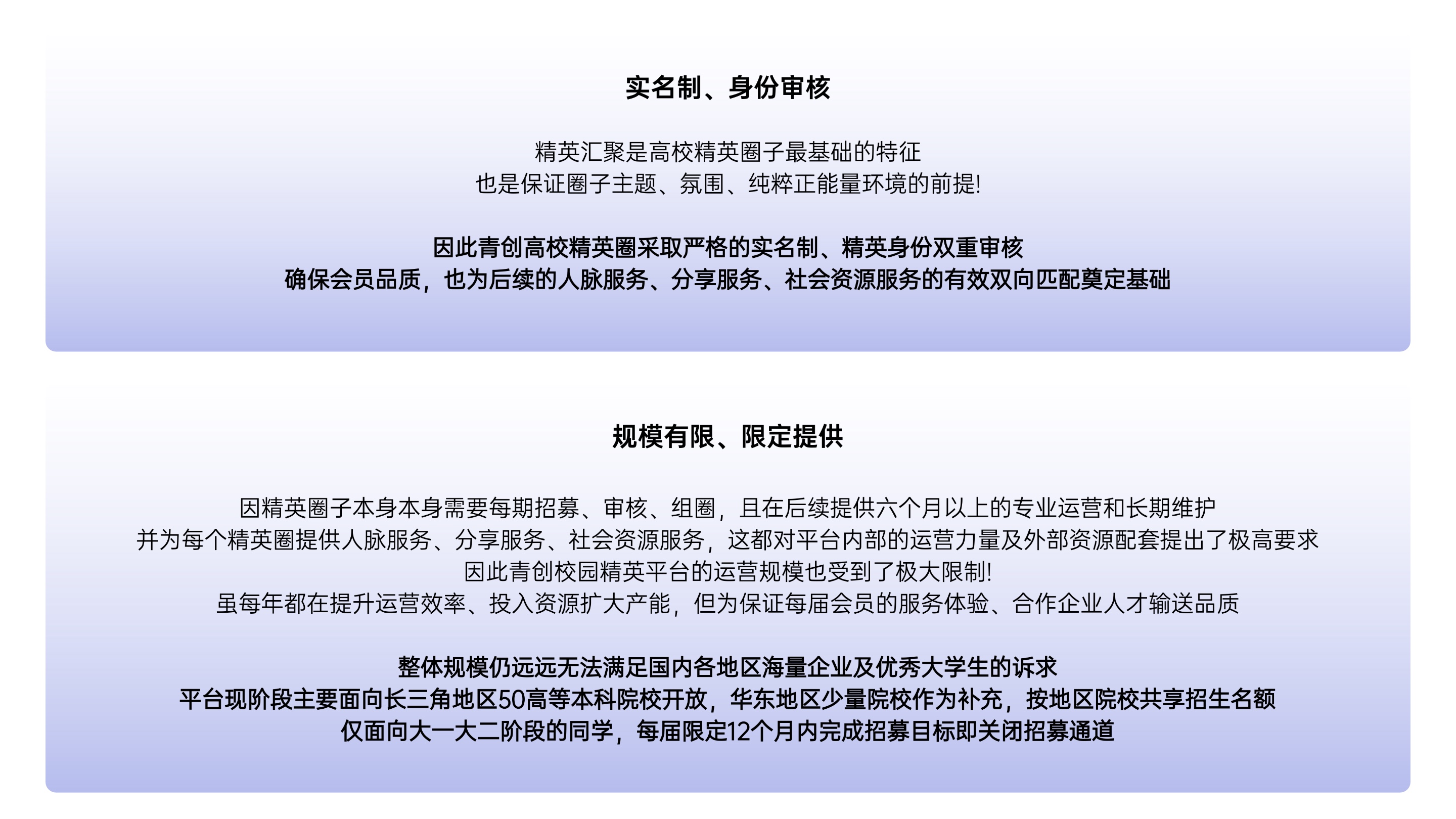 实名制、身份审核

精英汇聚是高校精英圈子最基础的特征
也是保证圈子主题、氛围、纯粹正能量环境的前提!

因此青创高校精英圈采取严格的实名制、精英身份双重审核
确保会员品质，也为后续的人脉服务、分享服务、社会资源服务的有效双向匹配奠定基础

规模有限、限定提供

因精英圈子本身本身需要每期招募、审核、组圈，且在后续提供六个月以上的专业运营和长期维护
并为每个精英圈提供人脉服务、分享服务、社会资源服务，这都对平台内部的运营力量及外部资源配套提出了极高要求
因此青创校园精英平台的运营规模也受到了极大限制!
虽每年都在提升运营效率、投入资源扩大产能，但为保证每届会员的服务体验、合作企业人才输送品质

整体规模仍远远无法满足国内各地区海量企业及优秀大学生的诉求
平台现阶段主要面向长三角地区50高等本科院校开放，华东地区少量院校作为补充，按地区院校共享招生名额
仅面向大一大二阶段的同学，每届限定12个月内完成招募目标即关闭招募通道